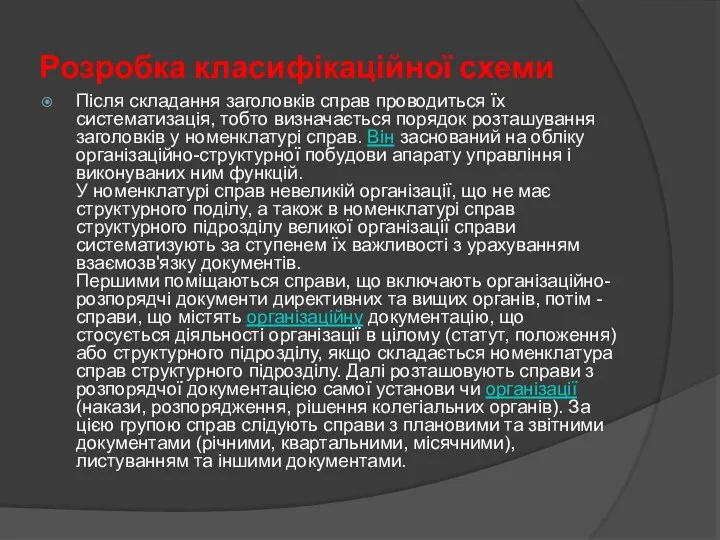 Розробка класифікаційної схеми

Після складання заголовків справ проводиться їх систематизація, тобто визначається порядок розташування заголовків у номенклатурі справ. Він заснований на обліку організаційно-структурної побудови апарату управління і виконуваних ним функцій.
У номенклатурі справ невеликій організації, що не має структурного поділу, а також в номенклатурі справ структурного підрозділу великої організації справи систематизують за ступенем їх важливості з урахуванням взаємозв'язку документів.
Першими поміщаються справи, що включають організаційно-розпорядчі документи директивних та вищих органів, потім - справи, що містять організаційну документацію, що стосується діяльності організації в цілому (статут, положення) або структурного підрозділу, якщо складається номенклатура справ структурного підрозділу. Далі розташовують справи з розпорядчої документацією самої установи чи організації (накази, розпорядження, рішення колегіальних органів). За цією групою справ слідують справи з плановими та звітними документами (річними, квартальними, місячними), листуванням та іншими документами.